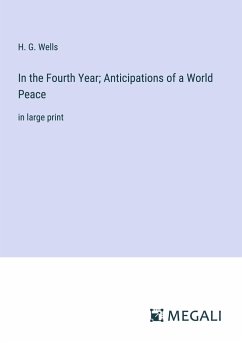 H. G. Wells

In the Fourth Year; Anticipations of a World Peace

in large print

MEGALI